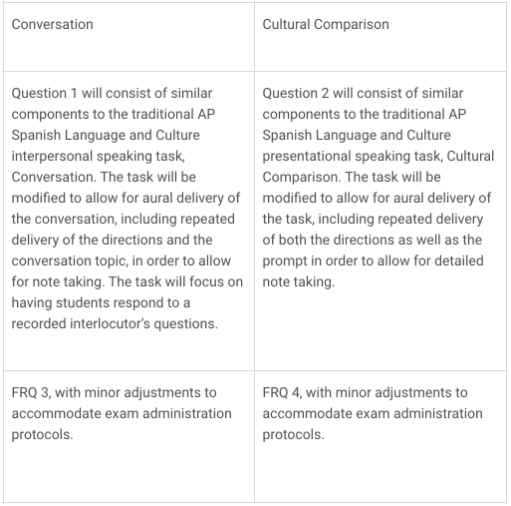 | Conversation | Cultural Comparison |
|---|---|
| Question 1 will consist of similar components to the traditional AP Spanish Language and Culture interpersonal speaking task, Conversation. The task will be modified to allow for aural delivery of the conversation, including repeated delivery of the directions and the conversation topic, in order to allow for note taking. The task will focus on having students respond to a recorded interlocutor's questions. | Question 2 will consist of similar components to the traditional AP Spanish Language and Culture presentational speaking task, Cultural Comparison. The task will be modified to allow for aural delivery of the task, including repeated delivery of both the directions as well as the prompt in order to allow for detailed note taking. |
| FRQ 3, with minor adjustments to accommodate exam administration protocols. | FRQ 4, with minor adjustments to accommodate exam administration protocols. |